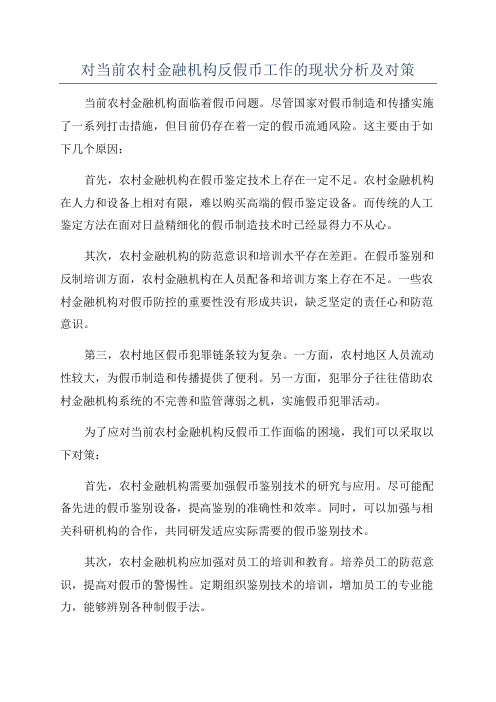 对当前农村金融机构反假币工作的现状分析及对策

当前农村金融机构面临着假币问题。尽管国家对假币制造和传播实施了一系列打击措施，但目前仍存在着一定的假币流通风险。这主要由于如下几个原因：

首先，农村金融机构在假币鉴定技术上存在一定不足。农村金融机构在人力和设备上相对有限，难以购买高端的假币鉴定设备。而传统的人工鉴定方法在面对日益精细化的假币制造技术时已经显得力不从心。

其次，农村金融机构的防范意识和培训水平存在差距。在假币鉴别和反制培训方面，农村金融机构在人员配备和培训方案上存在不足。一些农村金融机构对假币防控的重要性没有形成共识，缺乏坚定的责任心和防范意识。

第三，农村地区假币犯罪链条较为复杂。一方面，农村地区人员流动性较大，为假币制造和传播提供了便利。另一方面，犯罪分子往往借助农村金融机构系统的不完善和监管薄弱之机，实施假币犯罪活动。

为了应对当前农村金融机构反假币工作面临的困境，我们可以采取以下对策：

首先，农村金融机构需要加强假币鉴别技术的研究与应用。尽可能配备先进的假币鉴别设备，提高鉴别的准确性和效率。同时，可以加强与相关科研机构的合作，共同研发适应实际需要的假币鉴别技术。

其次，农村金融机构应加强对员工的培训和教育。培养员工的防范意识，提高对假币的警惕性。定期组织鉴别技术的培训，增加员工的专业能力，能够辨别各种制假手法。